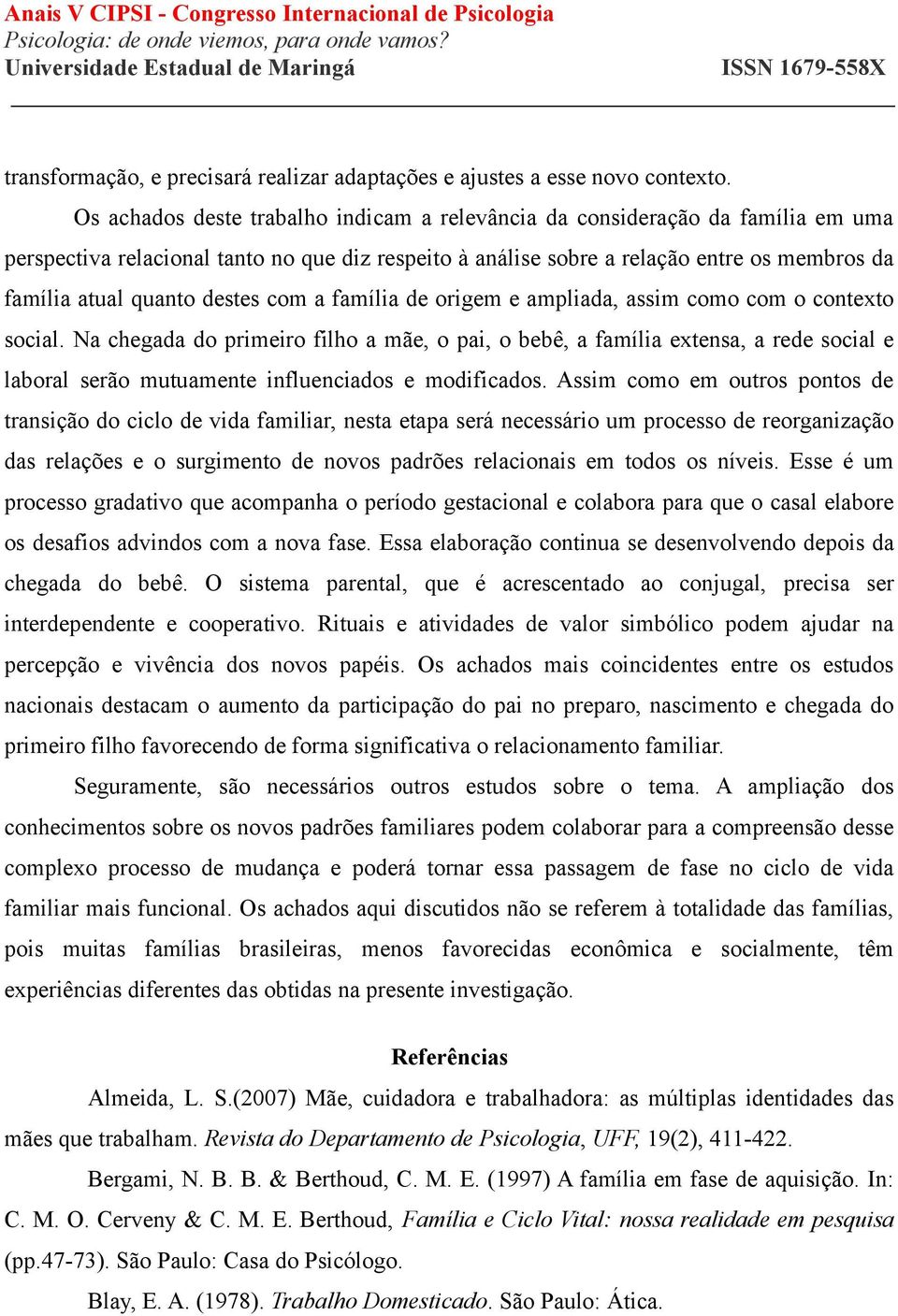 Anais V CIPSI - Congresso Internacional de Psicologia
Psicologia: de onde viemos, para onde vamos?
Universidade Estadual de Maringá ISSN 1679-558X

transformação, e precisará realizar adaptações e ajustes a esse novo contexto.

Os achados deste trabalho indicam a relevância da consideração da família em uma perspectiva relacional tanto no que diz respeito à análise sobre a relação entre os membros da família atual quanto destes com a família de origem e ampliada, assim como com o contexto social. Na chegada do primeiro filho a mãe, o pai, o bebê, a família extensa, a rede social e laboral serão mutuamente influenciados e modificados. Assim como em outros pontos de transição do ciclo de vida familiar, nesta etapa será necessário um processo de reorganização das relações e o surgimento de novos padrões relacionais em todos os níveis. Esse é um processo gradativo que acompanha o período gestacional e colabora para que o casal elabore os desafios advindos com a nova fase. Essa elaboração continua se desenvolvendo depois da chegada do bebê. O sistema parental, que é acrescentado ao conjugal, precisa ser interdependente e cooperativo. Rituais e atividades de valor simbólico podem ajudar na percepção e vivência dos novos papéis. Os achados mais coincidentes entre os estudos nacionais destacam o aumento da participação do pai no preparo, nascimento e chegada do primeiro filho favorecendo de forma significativa o relacionamento familiar.

Seguramente, são necessários outros estudos sobre o tema. A ampliação dos conhecimentos sobre os novos padrões familiares podem colaborar para a compreensão desse complexo processo de mudança e poderá tornar essa passagem de fase no ciclo de vida familiar mais funcional. Os achados aqui discutidos não se referem à totalidade das famílias, pois muitas famílias brasileiras, menos favorecidas econômica e socialmente, têm experiências diferentes das obtidas na presente investigação.

Referências

Almeida, L. S.(2007) Mãe, cuidadora e trabalhadora: as múltiplas identidades das mães que trabalham. Revista do Departamento de Psicologia, UFF, 19(2), 411-422.

Bergami, N. B. B. & Berthoud, C. M. E. (1997) A família em fase de aquisição. In: C. M. O. Cerveny & C. M. E. Berthoud, Família e Ciclo Vital: nossa realidade em pesquisa (pp.47-73). São Paulo: Casa do Psicólogo.

Blay, E. A. (1978). Trabalho Domesticado. São Paulo: Ática.